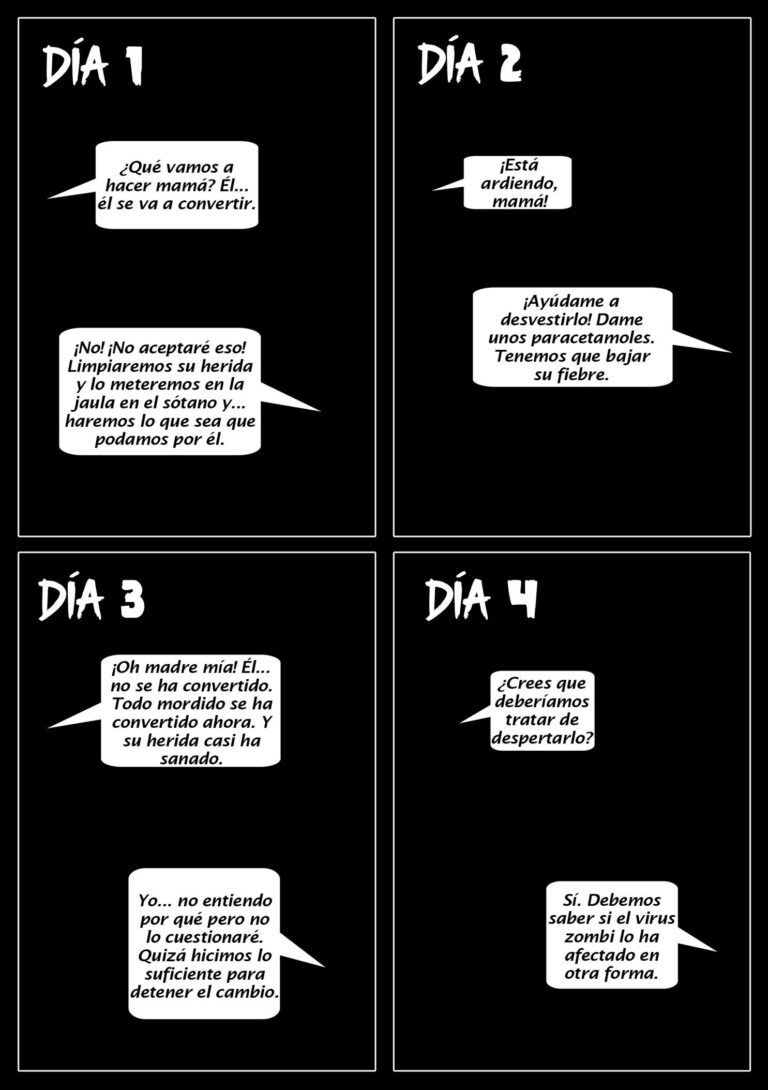 DÍA 1

¿Qué vamos a hacer mamá? Él... él se va a convertir.

¡No! ¡No aceptaré eso! Limpiaremos su herida y lo meteremos en la jaula en el sótano y... haremos lo que sea que podamos por él.

DÍA 2

¡Está ardiendo, mamá!

¡Ayúdame a desvestirlo! Dame unos paracetamoles. Tenemos que bajar su fiebre.

DÍA 3

¡Oh madre mía! Él... no se ha convertido. Todo mordido se ha convertido ahora. Y su herida casi ha sanado.

Yo... no entiendo por qué pero no lo cuestionaré. Quizá hicimos lo suficiente para detener el cambio.

DÍA 4

¿Crees que deberíamos tratar de despertarlo?

Sí. Debemos saber si el virus zombi lo ha afectado en otra forma.